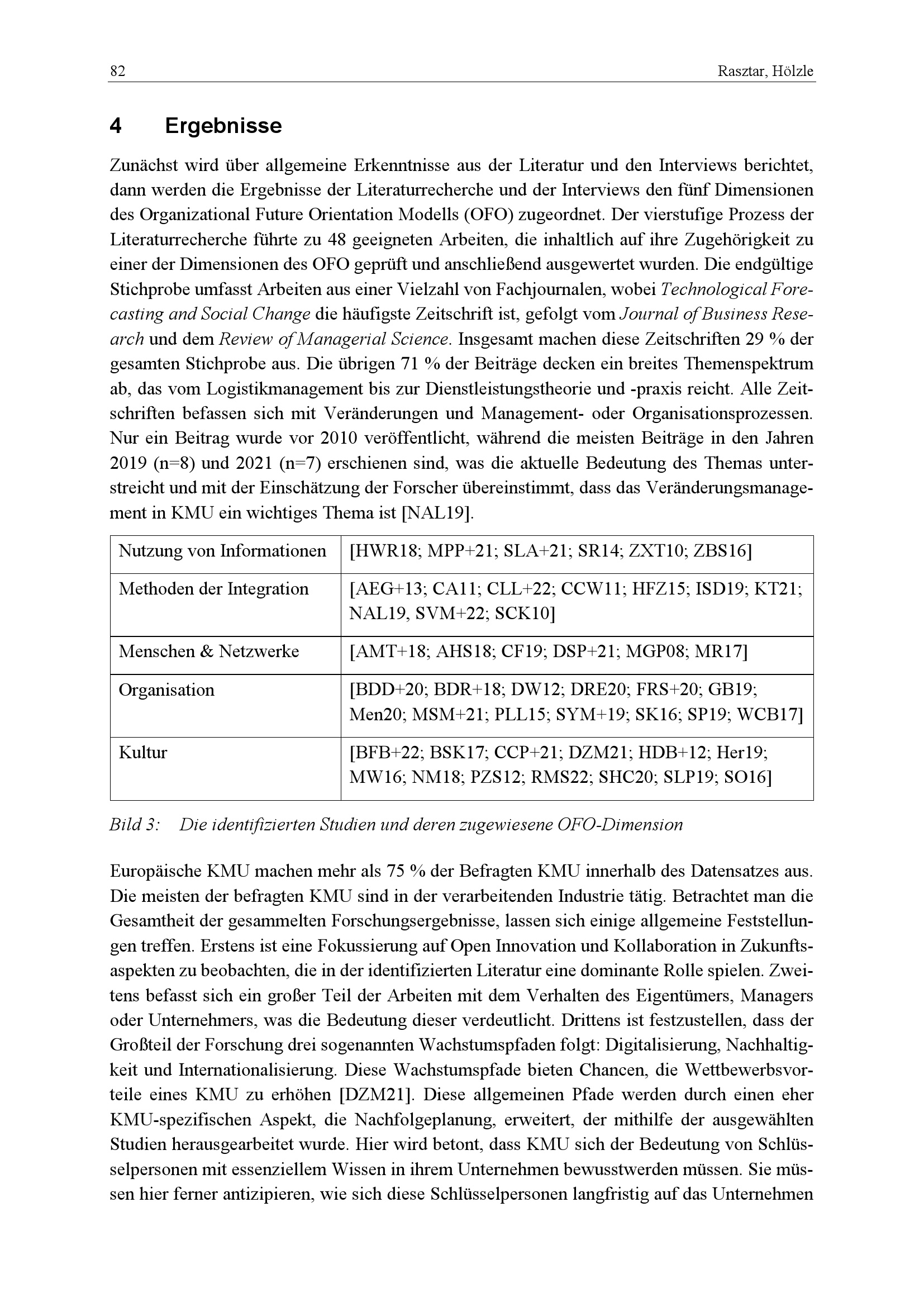 82 Rasztar, Hölzle

4 Ergebnisse

Zunächst wird über allgemeine Erkenntnisse aus der Literatur und den Interviews berichtet, dann werden die Ergebnisse der Literaturrecherche und der Interviews den fünf Dimensionen des Organizational Future Orientation Modells (OFO) zugeordnet. Der vierstufige Prozess der Literaturrecherche führte zu 48 geeigneten Arbeiten, die inhaltlich auf ihre Zugehörigkeit zu einer der Dimensionen des OFO geprüft und anschließend ausgewertet wurden. Die endgültige Stichprobe umfasst Arbeiten aus einer Vielzahl von Fachjournalen, wobei Technological Forecasting and Social Change die häufigste Zeitschrift ist, gefolgt vom Journal of Business Research und dem Review of Managerial Science. Insgesamt machen diese Zeitschriften 29 % der gesamten Stichprobe aus. Die übrigen 71 % der Beiträge decken ein breites Themenspektrum ab, das vom Logistikmanagement bis zur Dienstleistungstheorie und -praxis reicht. Alle Zeitschriften befassen sich mit Veränderungen und Management- oder Organisationsprozessen. Nur ein Beitrag wurde vor 2010 veröffentlicht, während die meisten Beiträge in den Jahren 2019 (n=8) und 2021 (n=7) erschienen sind, was die aktuelle Bedeutung des Themas unterstreicht und mit der Einschätzung der Forscher übereinstimmt, dass das Veränderungsmanagement in KMU ein wichtiges Thema ist [NAL19].

| Nutzung von Informationen | [HWR18; MPP+21; SLA+21; SR14; ZXT10; ZBS16] |
|---|---|
| Methoden der Integration | [AEG+13; CA11; CLL+22; CCW11; HFZ15; ISD19; KT21; NAL19, SVM+22; SCK10] |
| Menschen & Netzwerke | [AMT+18; AHS18; CF19; DSP+21; MGP08; MR17] |
| Organisation | [BDD+20; BDR+18; DW12; DRE20; FRS+20; GB19; Men20; MSM+21; PLL15; SYM+19; SK16; SP19; WCB17] |
| Kultur | [BFB+22; BSK17; CCP+21; DZM21; HDB+12; Her19; MW16; NM18; PZS12; RMS22; SHC20; SLP19; SO16] |

Bild 3: Die identifizierten Studien und deren zugewiesene OFO-Dimension

Europäische KMU machen mehr als 75 % der Befragten KMU innerhalb des Datensatzes aus. Die meisten der befragten KMU sind in der verarbeitenden Industrie tätig. Betrachtet man die Gesamtheit der gesammelten Forschungsergebnisse, lassen sich einige allgemeine Feststellungen treffen. Erstens ist eine Fokussierung auf Open Innovation und Kollaboration in Zukunftsaspekten zu beobachten, die in der identifizierten Literatur eine dominante Rolle spielen. Zweitens befasst sich ein großer Teil der Arbeiten mit dem Verhalten des Eigentümers, Managers oder Unternehmers, was die Bedeutung dieser verdeutlicht. Drittens ist festzustellen, dass der Großteil der Forschung drei sogenannten Wachstumspfaden folgt: Digitalisierung, Nachhaltigkeit und Internationalisierung. Diese Wachstumspfade bieten Chancen, die Wettbewerbsvorteile eines KMU zu erhöhen [DZM21]. Diese allgemeinen Pfade werden durch einen eher KMU-spezifischen Aspekt, die Nachfolgeplanung, erweitert, der mithilfe der ausgewählten Studien herausgearbeitet wurde. Hier wird betont, dass KMU sich der Bedeutung von Schlüsselpersonen mit essenziellem Wissen in ihrem Unternehmen bewusstwerden müssen. Sie müssen hier ferner antizipieren, wie sich diese Schlüsselpersonen langfristig auf das Unternehmen